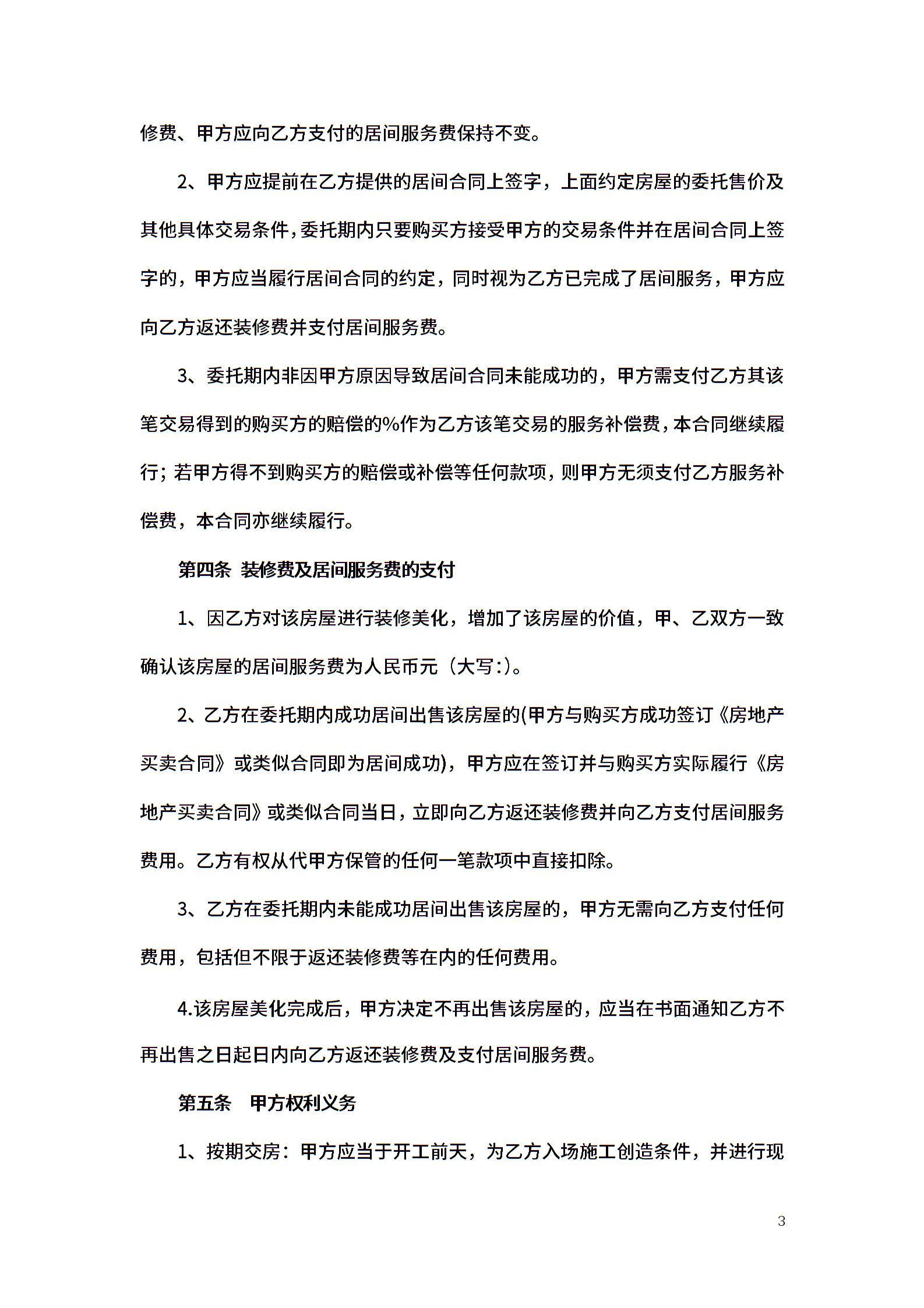 修费、甲方应向乙方支付的居间服务费保持不变。

2、甲方应提前在乙方提供的居间合同上签字，上面约定房屋的委托售价及其他具体交易条件，委托期内只要购买方接受甲方的交易条件并在居间合同上签字的，甲方应当履行居间合同的约定，同时视为乙方已完成了居间服务，甲方应向乙方返还装修费并支付居间服务费。

3、委托期内非因甲方原因导致居间合同未能成功的，甲方需支付乙方其该笔交易得到的购买方的赔偿的%作为乙方该笔交易的服务补偿费，本合同继续履行；若甲方得不到购买方的赔偿或补偿等任何款项，则甲方无须支付乙方服务补偿费，本合同亦继续履行。

第四条 装修费及居间服务费的支付

1、因乙方对该房屋进行装修美化，增加了该房屋的价值，甲、乙双方一致确认该房屋的居间服务费为人民币元（大写:）。

2、乙方在委托期内成功居间出售该房屋的(甲方与购买方成功签订《房地产买卖合同》或类似合同即为居间成功)，甲方应在签订并与购买方实际履行《房地产买卖合同》或类似合同当日，立即向乙方返还装修费并向乙方支付居间服务费用。乙方有权从代甲方保管的任何一笔款项中直接扣除。

3、乙方在委托期内未能成功居间出售该房屋的，甲方无需向乙方支付任何费用，包括但不限于返还装修费等在内的任何费用。

4.该房屋美化完成后，甲方决定不再出售该房屋的，应当在书面通知乙方不再出售之日起日内向乙方返还装修费及支付居间服务费。

第五条 甲方权利义务

1、按期交房：甲方应当于开工前天，为乙方入场施工创造条件，并进行现

3